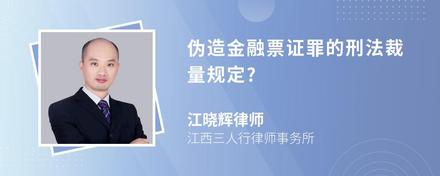 伪造金融票证罪的刑法裁量规定?

江晓辉律师
江西三人行律师事务所